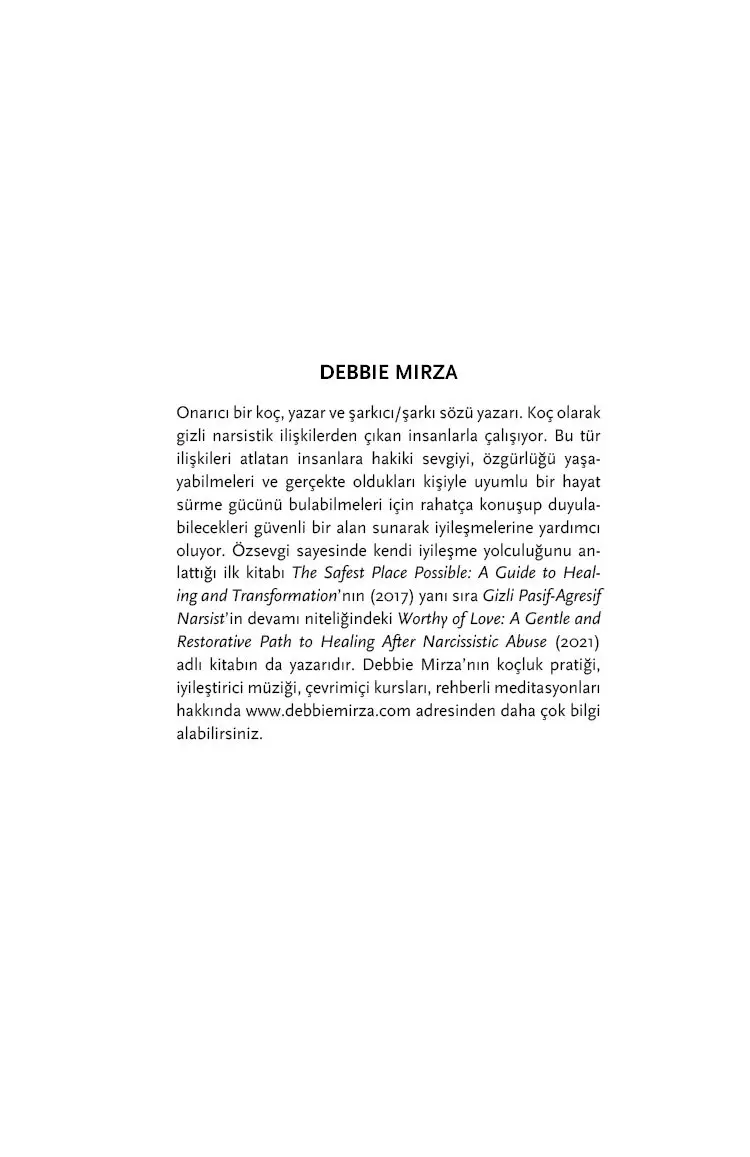 DEBBIE MIRZA

Onarıcı bir koç, yazar ve şarkıcı/şarkı sözü yazarı. Koç olarak gizli narsistik ilişkilerden çıkan insanlarla çalışıyor. Bu tür ilişkileri atlatan insanlara hakiki sevgiyi, özgürlüğü yaşayabilmeleri ve gerçekte oldukları kişiyle uyumlu bir hayat sürme gücünü bulabilmeleri için rahatça konuşup duyulabilecekleri güvenli bir alan sunarak iyileşmelerine yardımcı oluyor. Özsevgi sayesinde kendi iyileşme yolculuğunu anlattığı ilk kitabı The Safest Place Possible: A Guide to Healing and Transformation'nın (2017) yanı sıra Gizli Pasif-Agresif Narsist'in devamı niteliğindeki Worthy of Love: A Gentle and Restorative Path to Healing After Narcissistic Abuse (2021) adlı kitabın da yazarıdır. Debbie Mirza'nın koçluk pratiği, iyileştirici müziği, çevrimiçi kursları, rehberli meditasyonları hakkında www.debbiemirza.com adresinden daha çok bilgi alabilirsiniz.